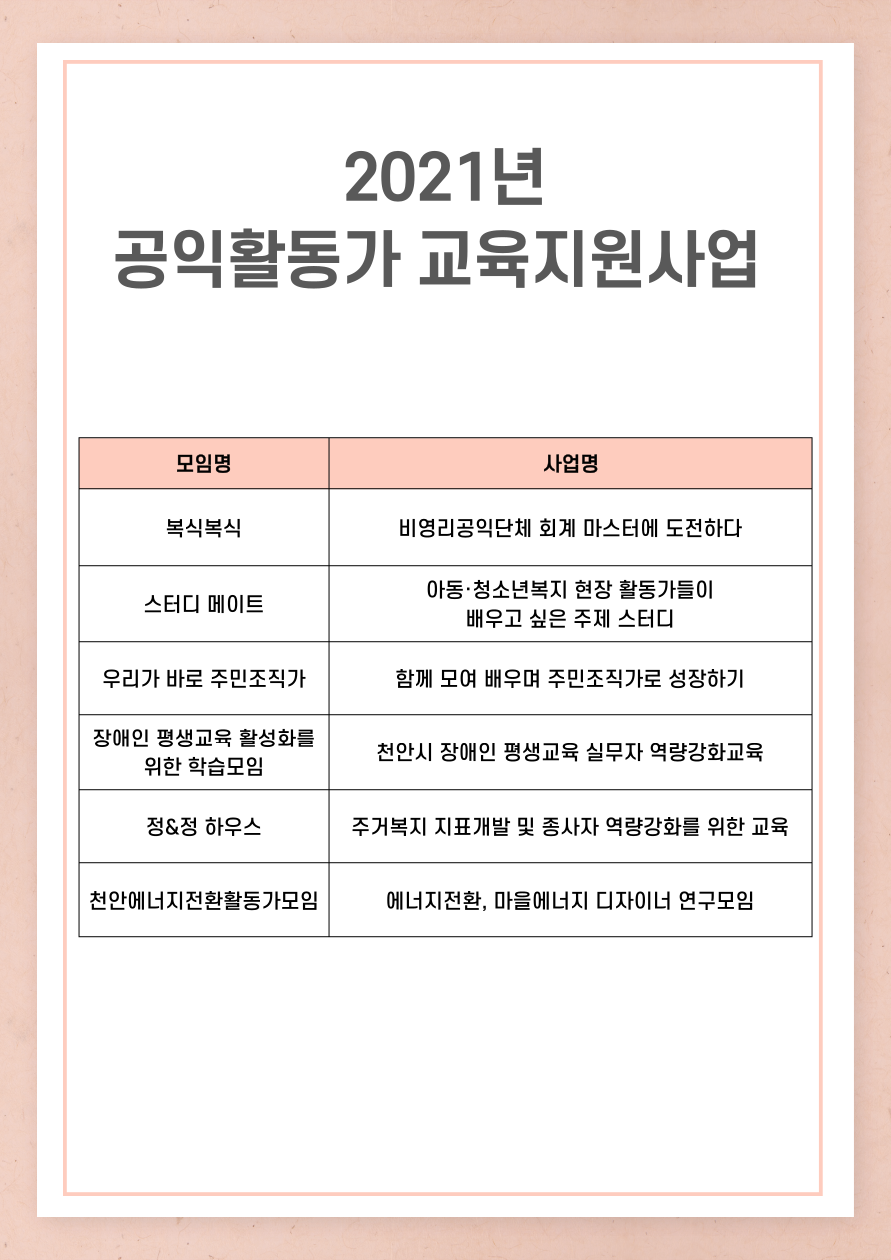 2021년
공익활동가 교육지원사업

| 모임명 | 사업명 |
|---|---|
| 복식복식 | 비영리공익단체 회계 마스터에 도전하다 |
| 스터디 메이트 | 아동·청소년복지 현장 활동가들이 배우고 싶은 주제 스터디 |
| 우리가 바로 주민조직가 | 함께 모여 배우며 주민조직가로 성장하기 |
| 장애인 평생교육 활성화를 위한 학습모임 | 천안시 장애인 평생교육 실무자 역량강화교육 |
| 정&정 하우스 | 주거복지 지표개발 및 종사자 역량강화를 위한 교육 |
| 천안에너지전환활동가모임 | 에너지전환, 마을에너지 디자이너 연구모임 |